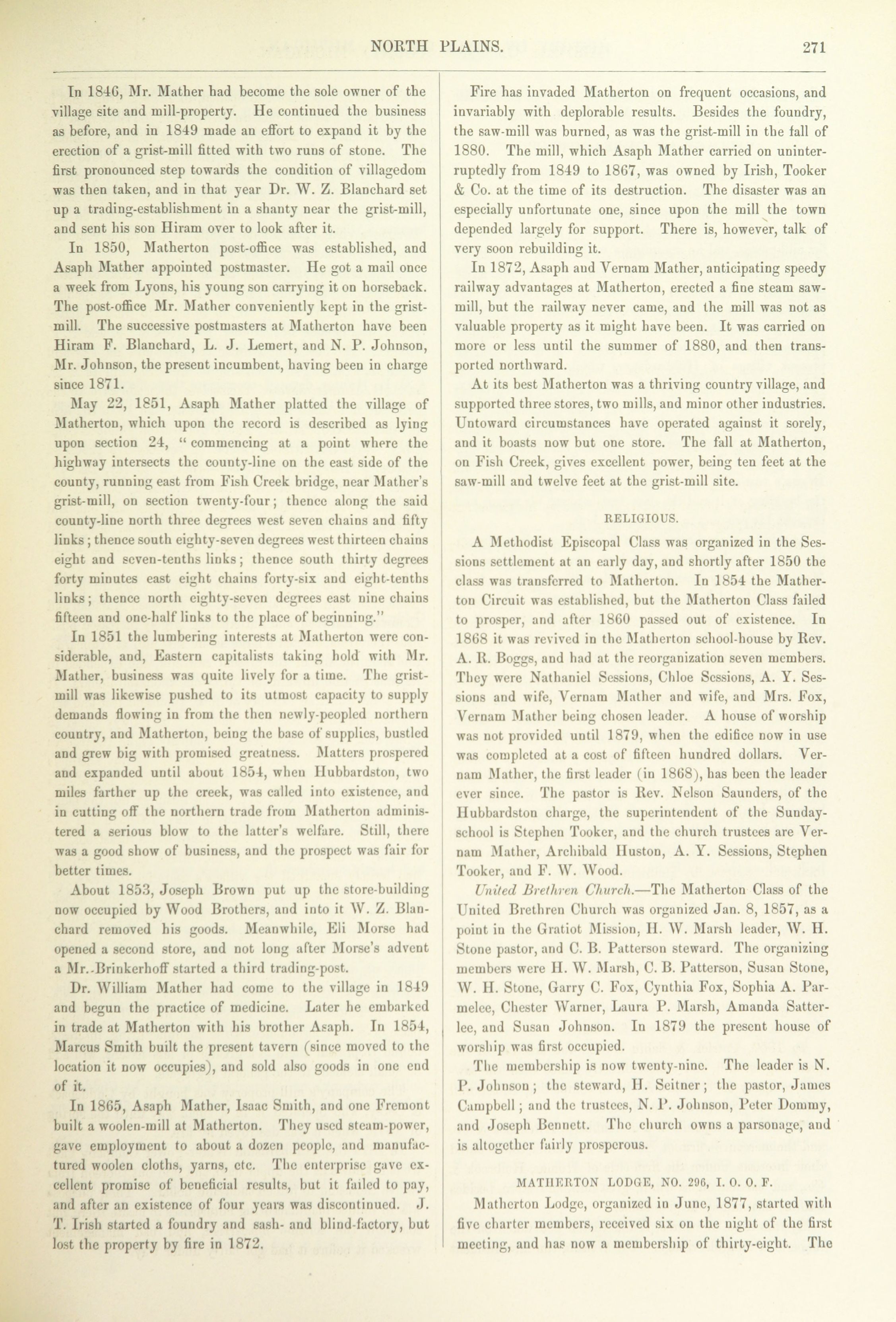 NORTH PLAINS. 271

In 1846, Mr. Mather had become the sole owner of the village site and mill-property. He continued the business as before, and in 1849 made an effort to expand it by the erection of a grist-mill fitted with two runs of stone. The first pronounced step towards the condition of villagedom was then taken, and in that year Dr. W. Z. Blanchard set up a trading-establishment in a shanty near the grist-mill, and sent his son Hiram over to look after it.

In 1850, Matherton post-office was established, and Asaph Mather appointed postmaster. He got a mail once a week from Lyons, his young son carrying it on horseback. The post-office Mr. Mather conveniently kept in the grist-mill. The successive postmasters at Matherton have been Hiram F. Blanchard, L. J. Lemert, and N. P. Johnson, Mr. Johnson, the present incumbent, having been in charge since 1871.

May 22, 1851, Asaph Mather platted the village of Matherton, which upon the record is described as lying upon section 24, "commencing at a point where the highway intersects the county-line on the east side of the county, running east from Fish Creek bridge, near Mather's grist-mill, on section twenty-four; thence along the said county-line north three degrees west seven chains and fifty links; thence south eighty-seven degrees west thirteen chains eight and seven-tenths links; thence south thirty degrees forty minutes east eight chains forty-six and eight-tenths links; thence north eighty-seven degrees east nine chains fifteen and one-half links to the place of beginning."

In 1851 the lumbering interests at Matherton were considerable, and, Eastern capitalists taking hold with Mr. Mather, business was quite lively for a time. The grist-mill was likewise pushed to its utmost capacity to supply demands flowing in from the then newly-peopled northern country, and Matherton, being the base of supplies, bustled and grew big with promised greatness. Matters prospered and expanded until about 1854, when Hubbardston, two miles farther up the creek, was called into existence, and in cutting off the northern trade from Matherton administered a serious blow to the latter's welfare. Still, there was a good show of business, and the prospect was fair for better times.

About 1853, Joseph Brown put up the store-building now occupied by Wood Brothers, and into it W. Z. Blanchard removed his goods. Meanwhile, Eli Morse had opened a second store, and not long after Morse's advent a Mr. Brinkerhoff started a third trading-post.

Dr. William Mather had come to the village in 1849 and begun the practice of medicine. Later he embarked in trade at Matherton with his brother Asaph. In 1854, Marcus Smith built the present tavern (since moved to the location it now occupies), and sold also goods in one end of it.

In 1865, Asaph Mather, Isaac Smith, and one Fremont built a woolen-mill at Matherton. They used steam-power, gave employment to about a dozen people, and manufactured woolen cloths, yarns, etc. The enterprise gave excellent promise of beneficial results, but it failed to pay, and after an existence of four years was discontinued. J. T. Irish started a foundry and sash- and blind-factory, but lost the property by fire in 1872.

Fire has invaded Matherton on frequent occasions, and invariably with deplorable results. Besides the foundry, the saw-mill was burned, as was the grist-mill in the fall of 1880. The mill, which Asaph Mather carried on uninterruptedly from 1849 to 1867, was owned by Irish, Tooker & Co. at the time of its destruction. The disaster was an especially unfortunate one, since upon the mill the town depended largely for support. There is, however, talk of very soon rebuilding it.

In 1872, Asaph and Vernam Mather, anticipating speedy railway advantages at Matherton, erected a fine steam saw-mill, but the railway never came, and the mill was not as valuable property as it might have been. It was carried on more or less until the summer of 1880, and then transported northward.

At its best Matherton was a thriving country village, and supported three stores, two mills, and minor other industries. Untoward circumstances have operated against it sorely, and it boasts now but one store. The fall at Matherton, on Fish Creek, gives excellent power, being ten feet at the saw-mill and twelve feet at the grist-mill site.

RELIGIOUS.

A Methodist Episcopal Class was organized in the Sessions settlement at an early day, and shortly after 1850 the class was transferred to Matherton. In 1854 the Matherton Circuit was established, but the Matherton Class failed to prosper, and after 1860 passed out of existence. In 1868 it was revived in the Matherton school-house by Rev. A. R. Boggs, and had at the reorganization seven members. They were Nathaniel Sessions, Chloe Sessions, A. Y. Sessions and wife, Vernam Mather and wife, and Mrs. Fox, Vernam Mather being chosen leader. A house of worship was not provided until 1879, when the edifice now in use was completed at a cost of fifteen hundred dollars. Vernam Mather, the first leader (in 1868), has been the leader ever since. The pastor is Rev. Nelson Saunders, of the Hubbardston charge, the superintendent of the Sunday-school is Stephen Tooker, and the church trustees are Vernam Mather, Archibald Huston, A. Y. Sessions, Stephen Tooker, and F. W. Wood.

United Brethren Church.—The Matherton Class of the United Brethren Church was organized Jan. 8, 1857, as a point in the Gratiot Mission, H. W. Marsh leader, W. H. Stone pastor, and C. B. Patterson steward. The organizing members were H. W. Marsh, C. B. Patterson, Susan Stone, W. H. Stone, Garry C. Fox, Cynthia Fox, Sophia A. Parmelee, Chester Warner, Laura P. Marsh, Amanda Satterlee, and Susan Johnson. In 1879 the present house of worship was first occupied.

The membership is now twenty-nine. The leader is N. P. Johnson; the steward, H. Seitner; the pastor, James Campbell; and the trustees, N. P. Johnson, Peter Dommy, and Joseph Bennett. The church owns a parsonage, and is altogether fairly prosperous.

MATHERTON LODGE, NO. 296, I. O. O. F.

Matherton Lodge, organized in June, 1877, started with five charter members, received six on the night of the first meeting, and has now a membership of thirty-eight. The